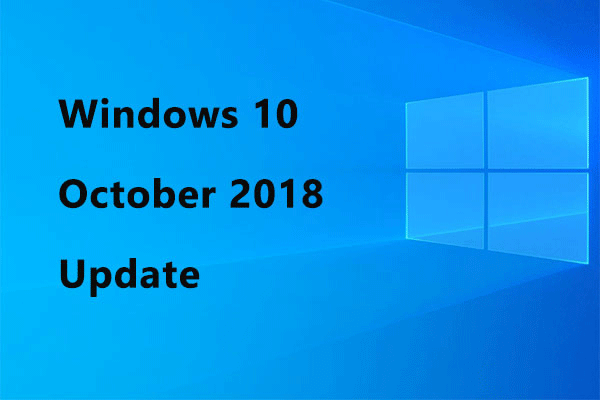 Windows 10
October 2018
Update